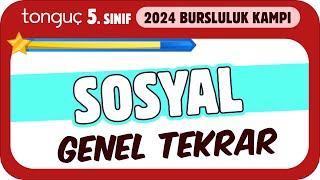 tonguç 5. SINIF 2024 BURSLULUK KAMPI

SOSYAL

GENEL TEKRAR